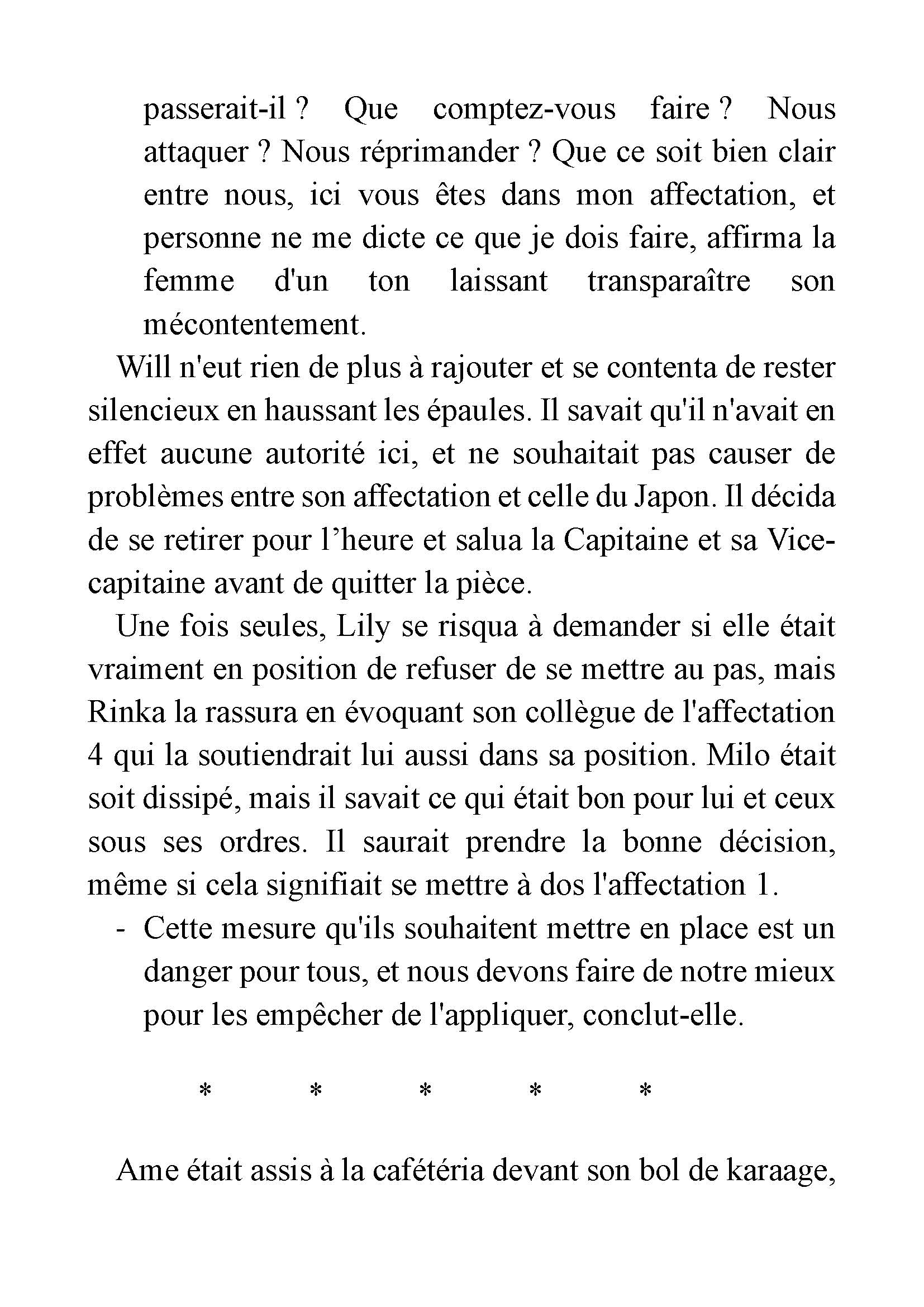 passerait-il ? Que comptez-vous faire ? Nous attaquer ? Nous réprimander ? Que ce soit bien clair entre nous, ici vous êtes dans mon affectation, et personne ne me dicte ce que je dois faire, affirma la femme d'un ton laissant transparaître son mécontentement.

Will n'eut rien de plus à rajouter et se contenta de rester silencieux en haussant les épaules. Il savait qu'il n'avait en effet aucune autorité ici, et ne souhaitait pas causer de problèmes entre son affectation et celle du Japon. Il décida de se retirer pour l’heure et salua la Capitaine et sa Vice-capitaine avant de quitter la pièce.

Une fois seules, Lily se risqua à demander si elle était vraiment en position de refuser de se mettre au pas, mais Rinka la rassura en évoquant son collègue de l'affectation 4 qui la soutiendrait lui aussi dans sa position. Milo était soit dissipé, mais il savait ce qui était bon pour lui et ceux sous ses ordres. Il saurait prendre la bonne décision, même si cela signifiait se mettre à dos l'affectation 1.

- Cette mesure qu'ils souhaitent mettre en place est un danger pour tous, et nous devons faire de notre mieux pour les empêcher de l'appliquer, conclut-elle.

* * * * *

Ame était assis à la cafétéria devant son bol de karaage,